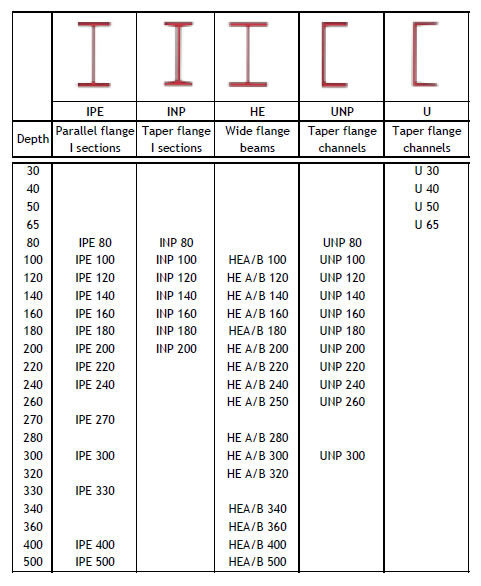 | | IPE | INP | HE | UNP | U |
|---|---|---|---|---|---|
| Depth | Parallel flange I sections | Taper flange I sections | Wide flange beams | Taper flange channels | Taper flange channels |
| 30 | | | | | U 30 |
| 40 | | | | | U 40 |
| 50 | | | | | U 50 |
| 65 | | | | | U 65 |
| 80 | IPE 80 | INP 80 | | UNP 80 | |
| 100 | IPE 100 | INP 100 | HEA/B 100 | UNP 100 | |
| 120 | IPE 120 | INP 120 | HE A/B 120 | UNP 120 | |
| 140 | IPE 140 | INP 140 | HE A/B 140 | UNP 140 | |
| 160 | IPE 160 | INP 160 | HE A/B 160 | UNP 160 | |
| 180 | IPE 180 | INP 180 | HEA/B 180 | UNP 180 | |
| 200 | IPE 200 | INP 200 | HE A/B 200 | UNP 200 | |
| 220 | IPE 220 | | HE A/B 220 | UNP 220 | |
| 240 | IPE 240 | | HE A/B 240 | UNP 240 | |
| 260 | | | HE A/B 250 | UNP 260 | |
| 270 | IPE 270 | | | | |
| 280 | | | HE A/B 280 | | |
| 300 | IPE 300 | | HE A/B 300 | UNP 300 | |
| 320 | | | HE A/B 320 | | |
| 330 | IPE 330 | | | | |
| 340 | | | HEA/B 340 | | |
| 360 | | | HEA/B 360 | | |
| 400 | IPE 400 | | HEA/B 400 | | |
| 500 | IPE 500 | | HEA/B 500 | | |